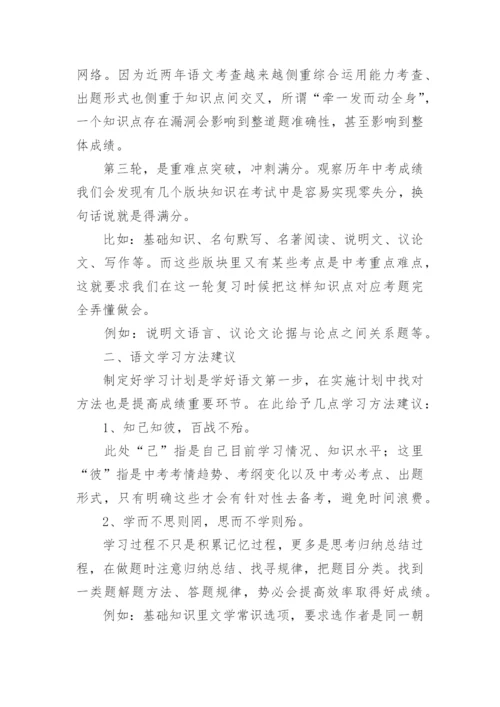 网络。因为近两年语文考查越来越侧重综合运用能力考查、出题形式也侧重于知识点间交叉，所谓“牵一发而动全身”，一个知识点存在漏洞会影响到整道题准确性，甚至影响到整体成绩。

第三轮，是重难点突破，冲刺满分。观察历年中考成绩我们会发现有几个版块知识在考试中是容易实现零失分，换句话说就是得满分。

比如：基础知识、名句默写、名著阅读、说明文、议论文、写作等。而这些版块里又有某些考点是中考重点难点，这就要求我们在这一轮复习时候把这样知识点对应考题完全弄懂做会。

例如：说明文语言、议论文论据与论点之间关系题等。

二、语文学习方法建议

制定好学习计划是学好语文第一步，在实施计划中找对方法也是提高成绩重要环节。在此给予几点学习方法建议：

1、知己知彼，百战不殆。

此处“己”指是自己目前学习情况、知识水平；这里“彼”指是中考考情趋势、考纲变化以及中考必考点、出题形式，只有明确这些才会有针对性去备考，避免时间浪费。

2、学而不思则罔，思而不学则殆。

学习过程不只是积累记忆过程，更多是思考归纳总结过程，在做题时注意归纳总结、找寻规律，把题目分类。找到一类题解题方法、答题规律，势必会提高效率取得好成绩。

例如：基础知识里文学常识选项，要求选作者是同一朝